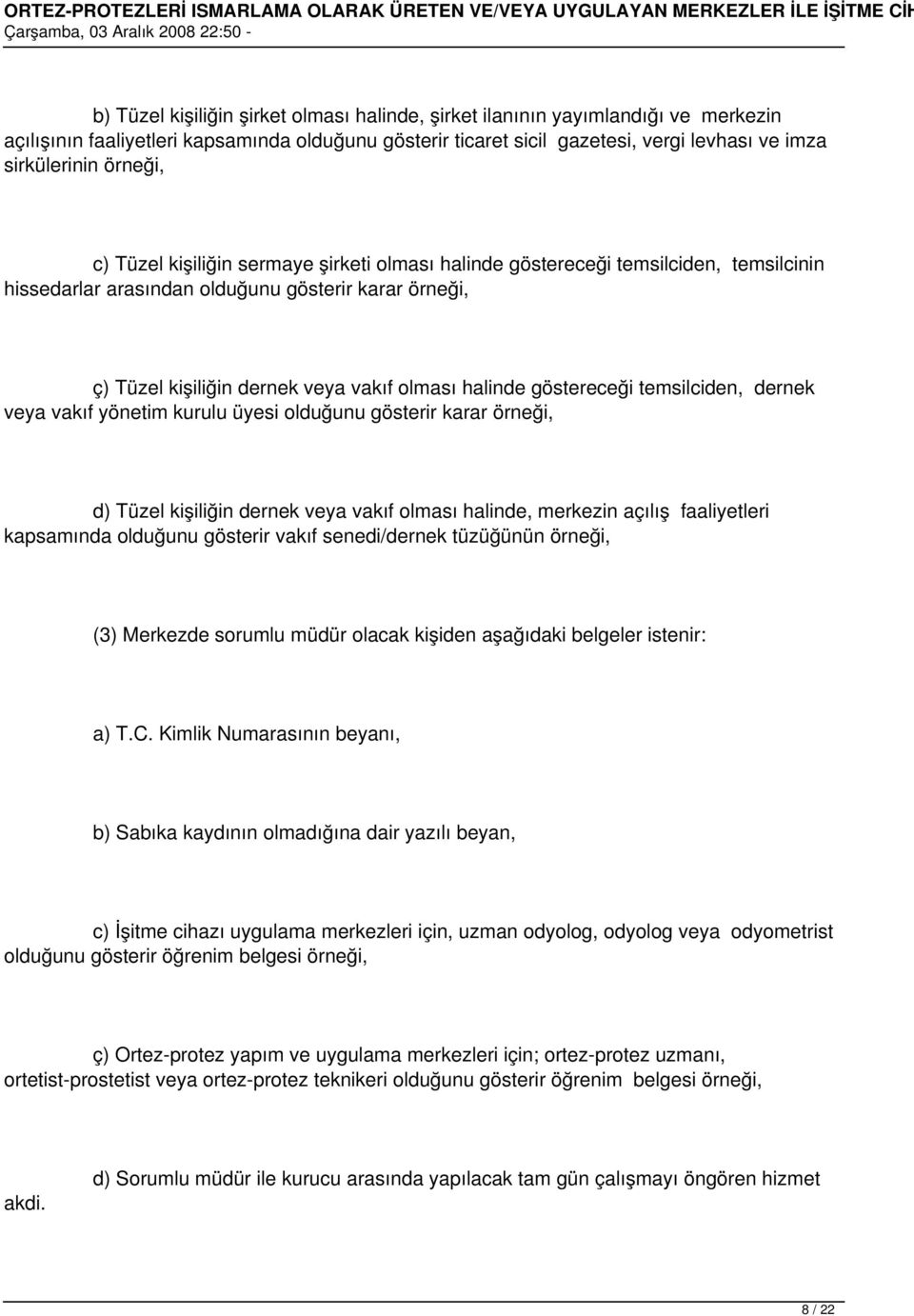 ORTEZ-PROTEZLERİ ISMARLAMA OLARAK ÜRETEN VE/VEYA UYGULAYAN MERKEZLER İLE İŞİTME CİH
Çarşamba, 03 Aralık 2008 22:50 -

b) Tüzel kişiliğin şirket olması halinde, şirket ilanının yayımlandığı ve merkezin açılışının faaliyetleri kapsamında olduğunu gösterir ticaret sicil gazetesi, vergi levhası ve imza sirkülerinin örneği,

c) Tüzel kişiliğin sermaye şirketi olması halinde göstereceği temsilciden, temsilcinin hissedarlar arasından olduğunu gösterir karar örneği,

ç) Tüzel kişiliğin dernek veya vakıf olması halinde göstereceği temsilciden, dernek veya vakıf yönetim kurulu üyesi olduğunu gösterir karar örneği,

d) Tüzel kişiliğin dernek veya vakıf olması halinde, merkezin açılış faaliyetleri kapsamında olduğunu gösterir vakıf senedi/dernek tüzüğünün örneği,

(3) Merkezde sorumlu müdür olacak kişiden aşağıdaki belgeler istenir:

a) T.C. Kimlik Numarasının beyanı,

b) Sabıka kaydının olmadığına dair yazılı beyan,

c) İşitme cihazı uygulama merkezleri için, uzman odyolog, odyolog veya odyometrist olduğunu gösterir öğrenim belgesi örneği,

ç) Ortez-protez yapım ve uygulama merkezleri için; ortez-protez uzmanı, ortetist-prostetist veya ortez-protez teknikeri olduğunu gösterir öğrenim belgesi örneği,

d) Sorumlu müdür ile kurucu arasında yapılacak tam gün çalışmayı öngören hizmet akdi.

8 / 22